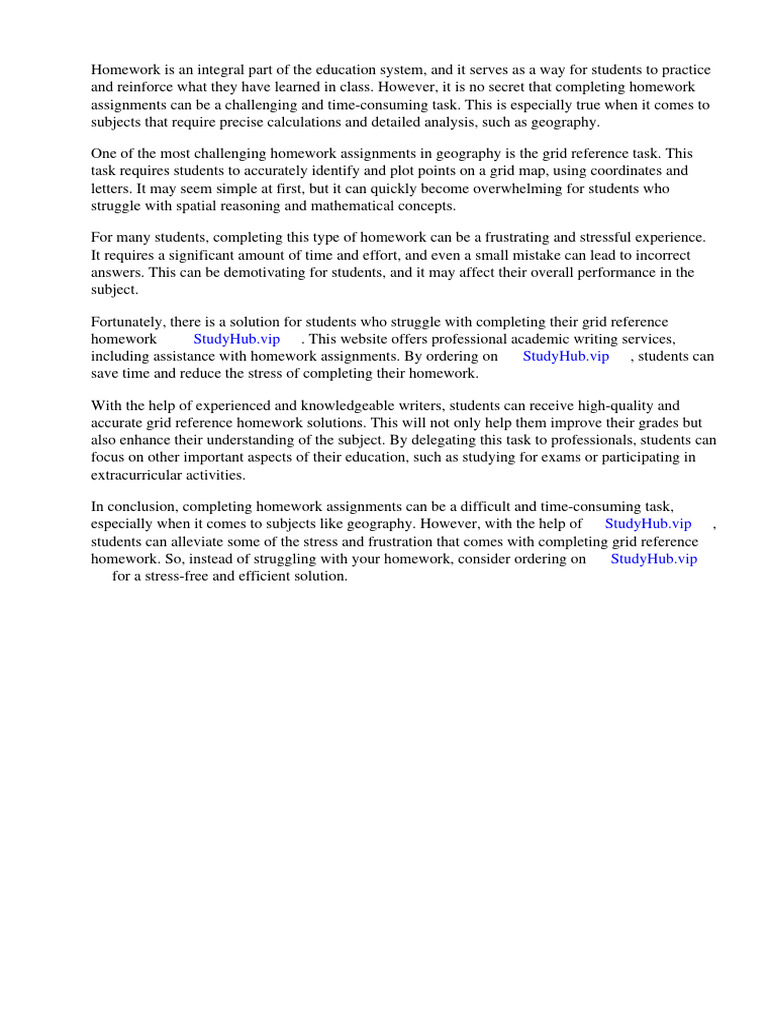 Homework is an integral part of the education system, and it serves as a way for students to practice and reinforce what they have learned in class. However, it is no secret that completing homework assignments can be a challenging and time-consuming task. This is especially true when it comes to subjects that require precise calculations and detailed analysis, such as geography.

One of the most challenging homework assignments in geography is the grid reference task. This task requires students to accurately identify and plot points on a grid map, using coordinates and letters. It may seem simple at first, but it can quickly become overwhelming for students who struggle with spatial reasoning and mathematical concepts.

For many students, completing this type of homework can be a frustrating and stressful experience. It requires a significant amount of time and effort, and even a small mistake can lead to incorrect answers. This can be demotivating for students, and it may affect their overall performance in the subject.

Fortunately, there is a solution for students who struggle with completing their grid reference homework StudyHub.vip . This website offers professional academic writing services, including assistance with homework assignments. By ordering on StudyHub.vip , students can save time and reduce the stress of completing their homework.

With the help of experienced and knowledgeable writers, students can receive high-quality and accurate grid reference homework solutions. This will not only help them improve their grades but also enhance their understanding of the subject. By delegating this task to professionals, students can focus on other important aspects of their education, such as studying for exams or participating in extracurricular activities.

In conclusion, completing homework assignments can be a difficult and time-consuming task, especially when it comes to subjects like geography. However, with the help of StudyHub.vip , students can alleviate some of the stress and frustration that comes with completing grid reference homework. So, instead of struggling with your homework, consider ordering on StudyHub.vip for a stress-free and efficient solution.